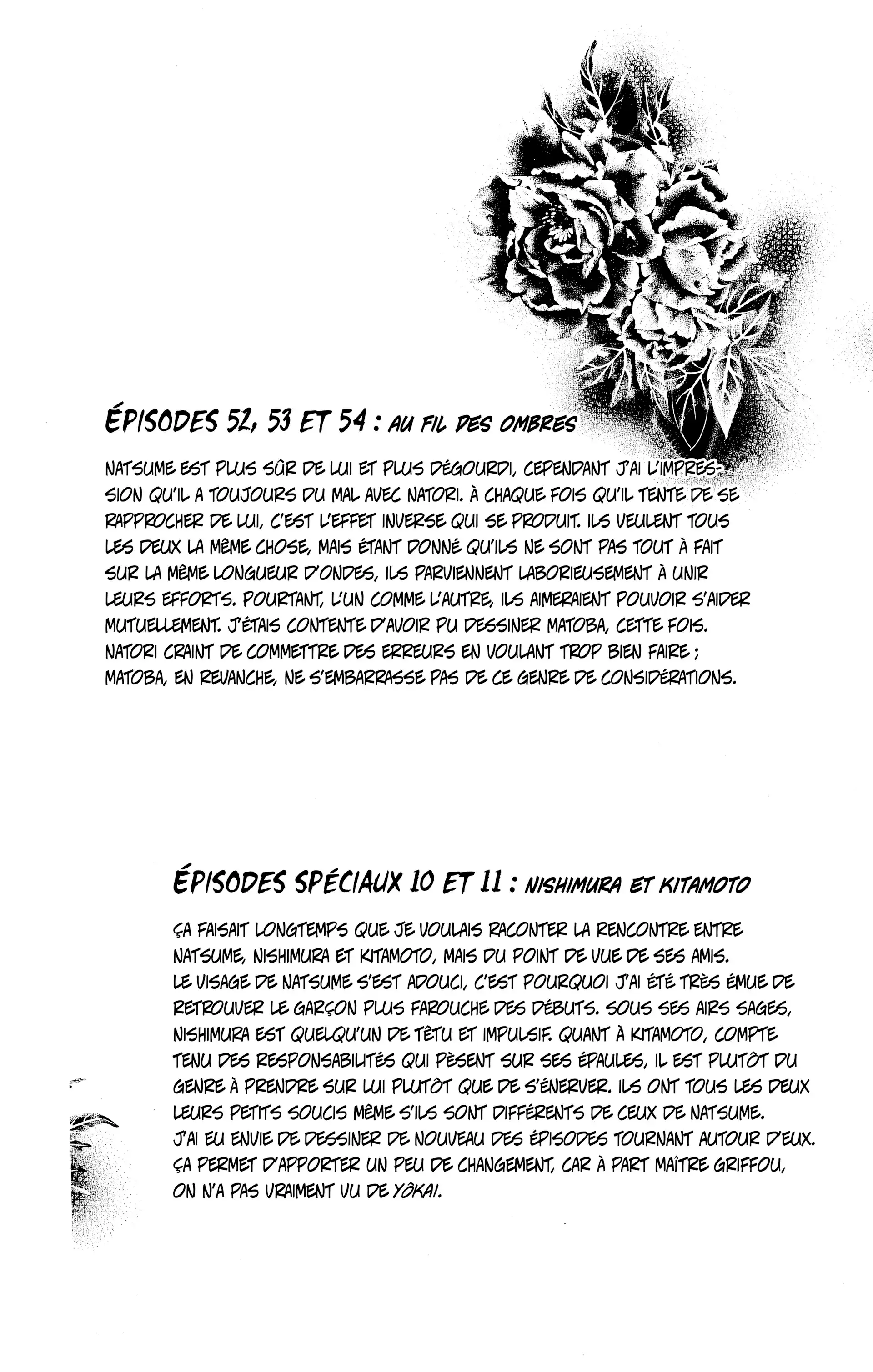 ÉPISODES 52, 53 ET 54 : AU FIL DES OMBRES

NATSUME EST PLUS SÛR DE LUI ET PLUS DÉGOURDI, CEPENDANT J'AI L'IMPRESSION QU'IL A TOUJOURS DU MAL AVEC NATORI. À CHAQUE FOIS QU'IL TENTE DE SE RAPPROCHER DE LUI, C'EST L'EFFET INVERSE QUI SE PRODUIT. ILS VEULENT TOUS LES DEUX LA MÊME CHOSE, MAIS ÉTANT DONNÉ QU'ILS NE SONT PAS TOUT À FAIT SUR LA MÊME LONGUEUR D'ONDES, ILS PARVIENNENT LABORIEUSEMENT À UNIR LEURS EFFORTS. POURTANT, L'UN COMME L'AUTRE, ILS AIMERAIENT POUVOIR S'AIDER MUTUELLEMENT. J'ÉTAIS CONTENTE D'AVOIR PU DESSINER MATOBA, CETTE FOIS. NATORI CRAINT DE COMMETTRE DES ERREURS EN VOULANT TROP BIEN FAIRE ; MATOBA, EN REVANCHE, NE S'EMBARRASSE PAS DE CE GENRE DE CONSIDÉRATIONS.

ÉPISODES SPÉCIAUX 10 ET 11 : NISHIMURA ET KITAMOTO

ÇA FAISAIT LONGTEMPS QUE JE VOULAIS RACONTER LA RENCONTRE ENTRE NATSUME, NISHIMURA ET KITAMOTO, MAIS DU POINT DE VUE DE SES AMIS. LE VISAGE DE NATSUME S'EST ADOUCI, C'EST POURQUOI J'AI ÉTÉ TRÈS ÉMUE DE RETROUVER LE GARÇON PLUS FAROUCHE DES DÉBUTS. SOUS SES AIRS SAGES, NISHIMURA EST QUELQU'UN DE TÊTU ET IMPULSIF. QUANT À KITAMOTO, COMPTE TENU DES RESPONSABILITÉS QUI PÈSENT SUR SES ÉPAULES, IL EST PLUTÔT DU GENRE À PRENDRE SUR LUI PLUTÔT QUE DE S'ÉNERVER. ILS ONT TOUS LES DEUX LEURS PETITS SOUCIS MÊME S'ILS SONT DIFFÉRENTS DE CEUX DE NATSUME. J'AI EU ENVIE DE DESSINER DE NOUVEAU DES ÉPISODES TOURNANT AUTOUR D'EUX. ÇA PERMET D'APPORTER UN PEU DE CHANGEMENT, CAR À PART MAÎTRE GRIFFOU, ON N'A PAS VRAIMENT VU DE YÔKAI.